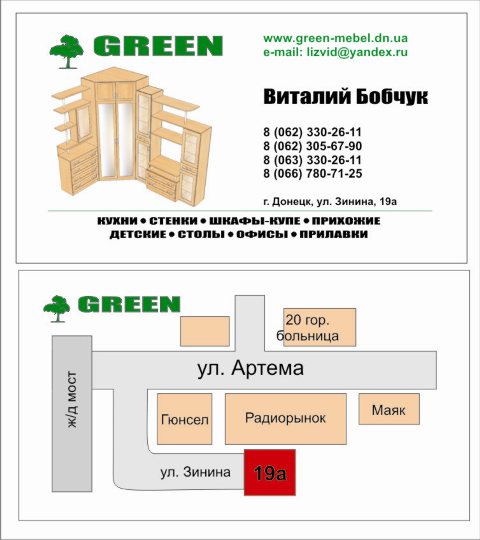 GREEN

www.green-mebel.dn.ua
e-mail: lizvid@yandex.ru

Виталий Бобчук

8 (062) 330-26-11
8 (062) 305-67-90
8 (063) 330-26-11
8 (066) 780-71-25

г. Донецк, ул. Зинина, 19а

КУХНИ • СТЕНКИ • ШКАФЫ-КУПЕ • ПРИХОЖИЕ
ДЕТСКИЕ • СТОЛЫ • ОФИСЫ • ПРИЛАВКИ

GREEN

20 гор. больница

ул. Артема

ж/д мост

Гюнсел

Радиорынок

Маяк

ул. Зинина

19а